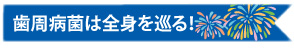 歯周病菌は全身を巡る！